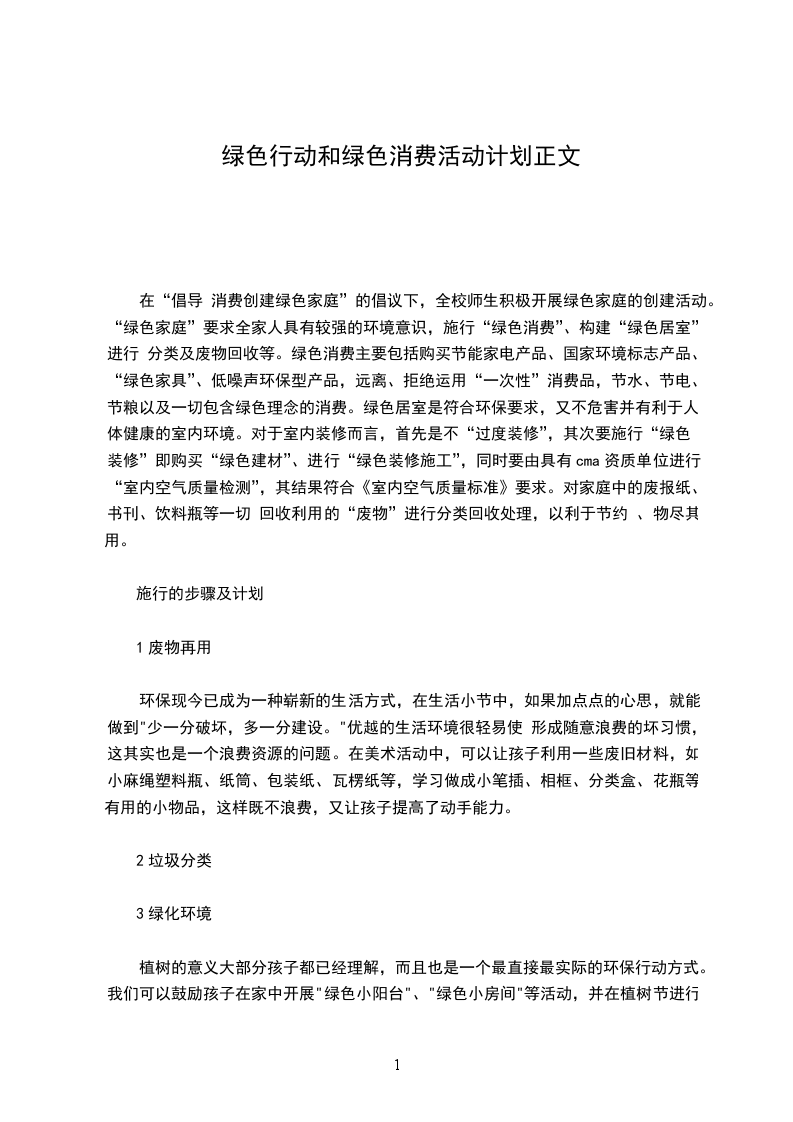 绿色行动和绿色消费活动计划正文

在“倡导 消费创建绿色家庭”的倡议下，全校师生积极开展绿色家庭的创建活动。“绿色家庭”要求全家人具有较强的环境意识，施行“绿色消费”、构建“绿色居室”进行 分类及废物回收等。绿色消费主要包括购买节能家电产品、国家环境标志产品、“绿色家具”、低噪声环保型产品，远离、拒绝运用“一次性”消费品，节水、节电、节粮以及一切包含绿色理念的消费。绿色居室是符合环保要求，又不危害并有利于人体健康的室内环境。对于室内装修而言，首先是不“过度装修”，其次要施行“绿色装修”即购买“绿色建材”、进行“绿色装修施工”，同时要由具有 cma 资质单位进行“室内空气质量检测”，其结果符合《室内空气质量标准》要求。对家庭中的废报纸、书刊、饮料瓶等一切 回收利用的“废物”进行分类回收处理，以利于节约 、物尽其用。

施行的步骤及计划

1 废物再用

环保现今已成为一种崭新的生活方式，在生活小节中，如果加点点的心思，就能做到"少一分破坏，多一分建设。"优越的生活环境很轻易使 形成随意浪费的坏习惯，这其实也是一个浪费资源的问题。在美术活动中，可以让孩子利用一些废旧材料，如小麻绳塑料瓶、纸筒、包装纸、瓦楞纸等，学习做成小笔插、相框、分类盒、花瓶等有用的小物品，这样既不浪费，又让孩子提高了动手能力。

2 垃圾分类

3 绿化环境

植树的意义大部分孩子都已经理解，而且也是一个最直接最实际的环保行动方式。我们可以鼓励孩子在家中开展"绿色小阳台"、"绿色小房间"等活动，并在植树节进行

1